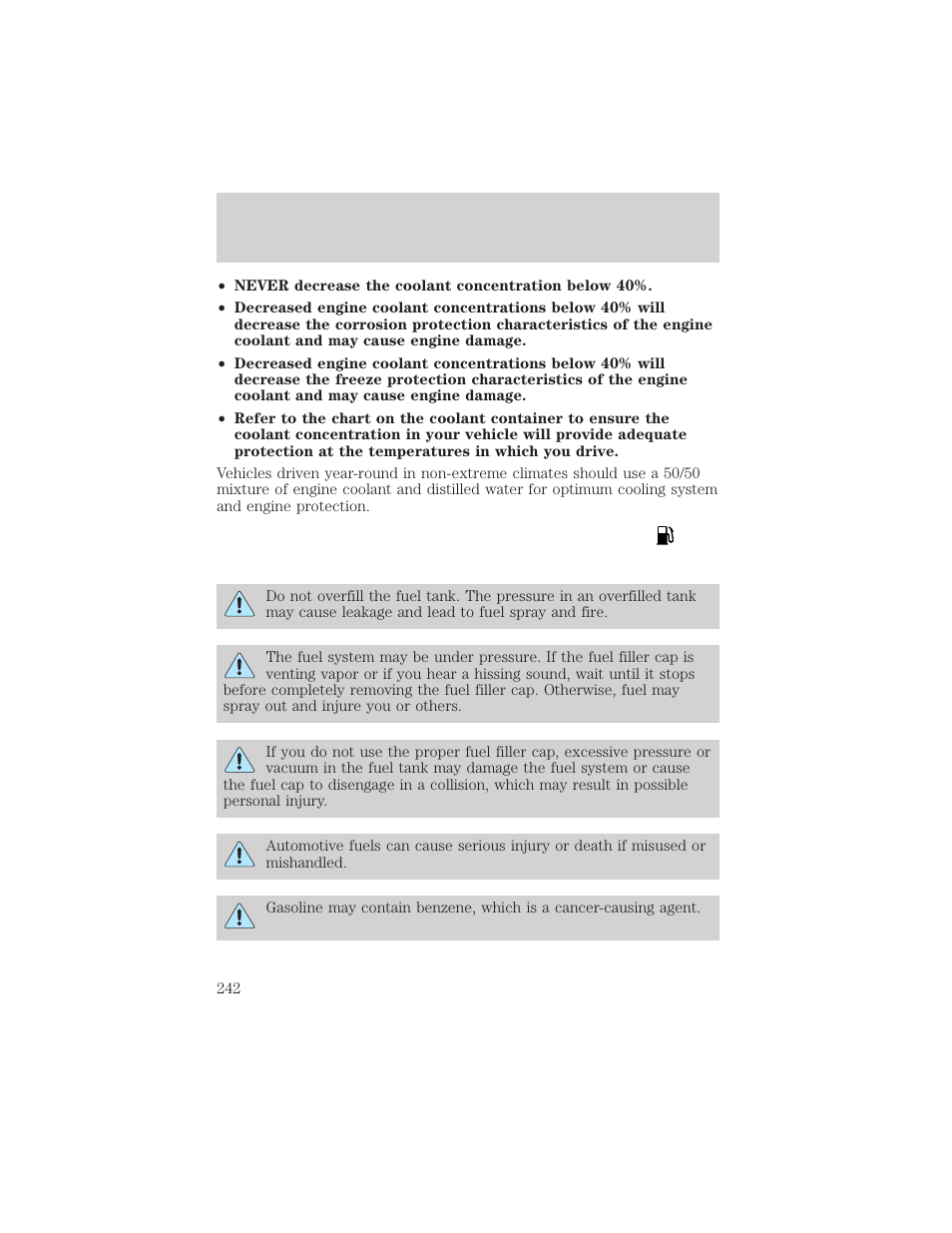 • NEVER decrease the coolant concentration below 40%.
• Decreased engine coolant concentrations below 40% will decrease the corrosion protection characteristics of the engine coolant and may cause engine damage.
• Decreased engine coolant concentrations below 40% will decrease the freeze protection characteristics of the engine coolant and may cause engine damage.
• Refer to the chart on the coolant container to ensure the coolant concentration in your vehicle will provide adequate protection at the temperatures in which you drive.

Vehicles driven year-round in non-extreme climates should use a 50/50 mixture of engine coolant and distilled water for optimum cooling system and engine protection.

Do not overfill the fuel tank. The pressure in an overfilled tank may cause leakage and lead to fuel spray and fire.

The fuel system may be under pressure. If the fuel filler cap is venting vapor or if you hear a hissing sound, wait until it stops before completely removing the fuel filler cap. Otherwise, fuel may spray out and injure you or others.

If you do not use the proper fuel filler cap, excessive pressure or vacuum in the fuel tank may damage the fuel system or cause the fuel cap to disengage in a collision, which may result in possible personal injury.

Automotive fuels can cause serious injury or death if misused or mishandled.

Gasoline may contain benzene, which is a cancer-causing agent.

242